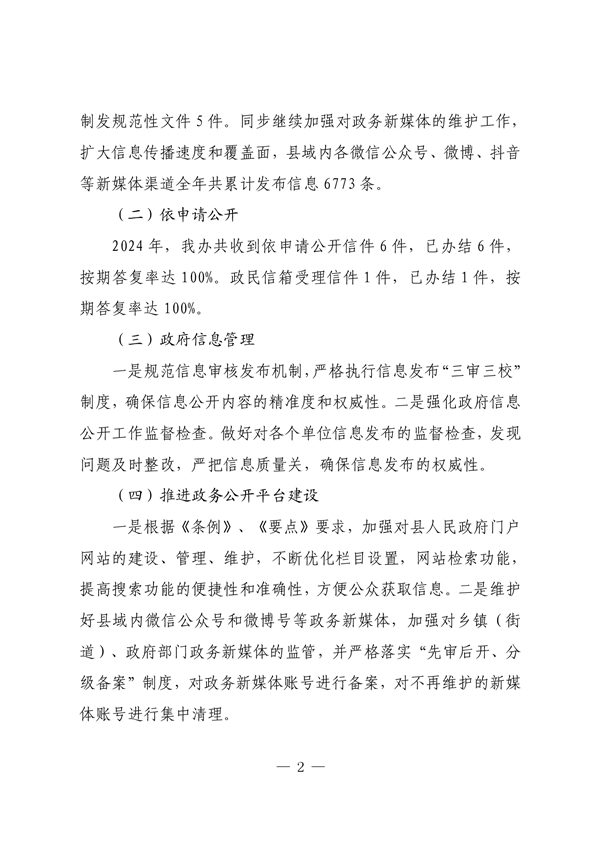 制发规范性文件 5 件。同步继续加强对政务新媒体的维护工作，扩大信息传播速度和覆盖面，县域内各微信公众号、微博、抖音等新媒体渠道全年共累计发布信息 6773 条。

（二）依申请公开

2024 年，我办共收到依申请公开信件 6 件，已办结 6 件，按期答复率达 100%。政民信箱受理信件 1 件，已办结 1 件，按期答复率达 100%。

（三）政府信息管理

一是规范信息审核发布机制，严格执行信息发布“三审三校”制度，确保信息公开内容的精准度和权威性。二是强化政府信息公开工作监督检查。做好对各个单位信息发布的监督检查，发现问题及时整改，严把信息质量关，确保信息发布的权威性。

（四）推进政务公开平台建设

一是根据《条例》、《要点》要求，加强对县人民政府门户网站的建设、管理、维护，不断优化栏目设置，网站检索功能，提高搜索功能的便捷性和准确性，方便公众获取信息。二是维护好县域内微信公众号和微博号等政务新媒体，加强对乡镇（街道）、政府部门政务新媒体的监管，并严格落实“先审后开、分级备案”制度，对政务新媒体账号进行备案，对不再维护的新媒体账号进行集中清理。

— 2 —